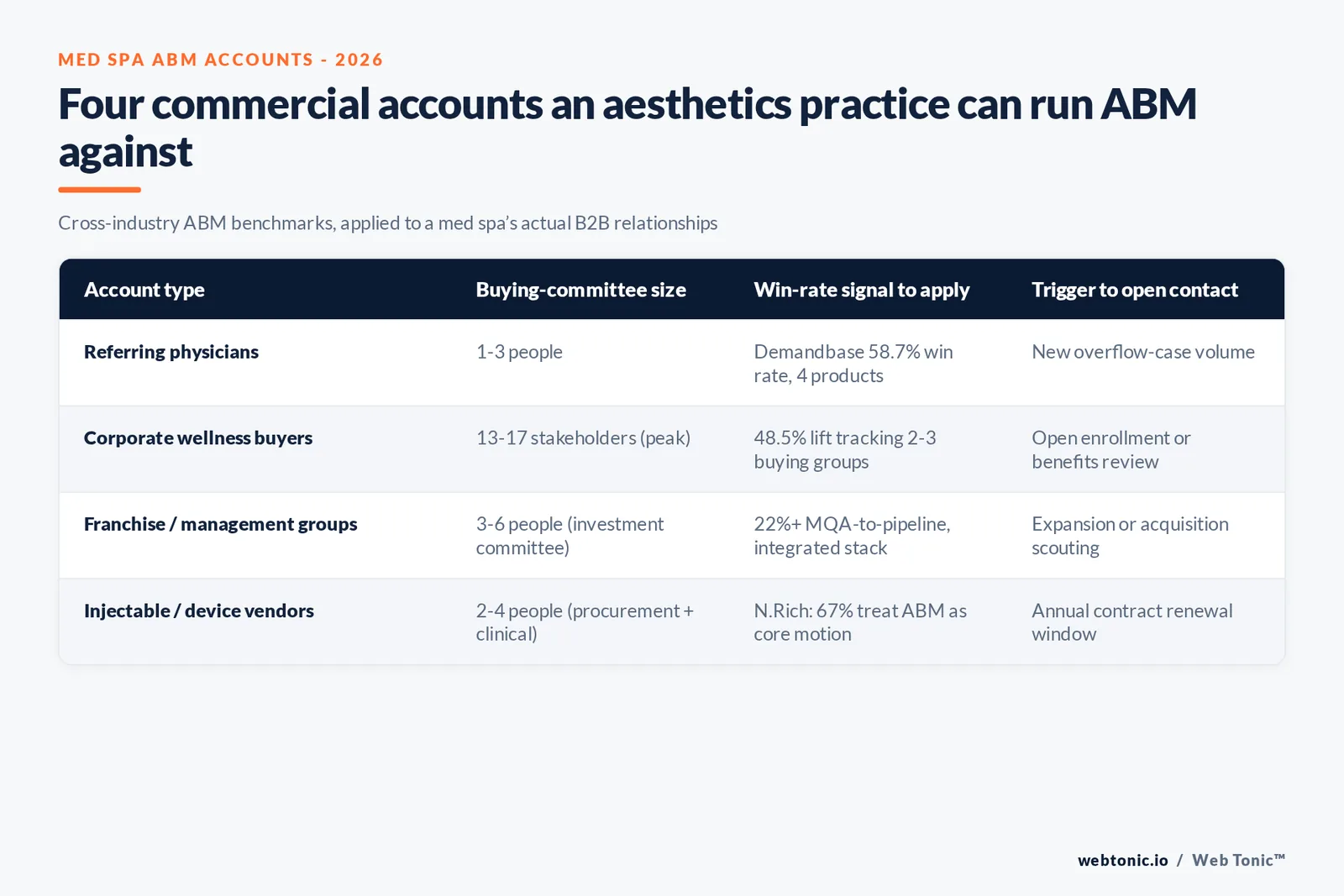 MED SPA ABM ACCOUNTS - 2026

Four commercial accounts an aesthetics practice can run ABM against

Cross-industry ABM benchmarks, applied to a med spa's actual B2B relationships

| Account type | Buying-committee size | Win-rate signal to apply | Trigger to open contact |
|---|---|---|---|
| Referring physicians | 1-3 people | Demandbase 58.7% win rate, 4 products | New overflow-case volume |
| Corporate wellness buyers | 13-17 stakeholders (peak) | 48.5% lift tracking 2-3 buying groups | Open enrollment or benefits review |
| Franchise / management groups | 3-6 people (investment committee) | 22%+ MQA-to-pipeline, integrated stack | Expansion or acquisition scouting |
| Injectable / device vendors | 2-4 people (procurement + clinical) | N.Rich: 67% treat ABM as core motion | Annual contract renewal window |

webtonic.io / Web Tonic™